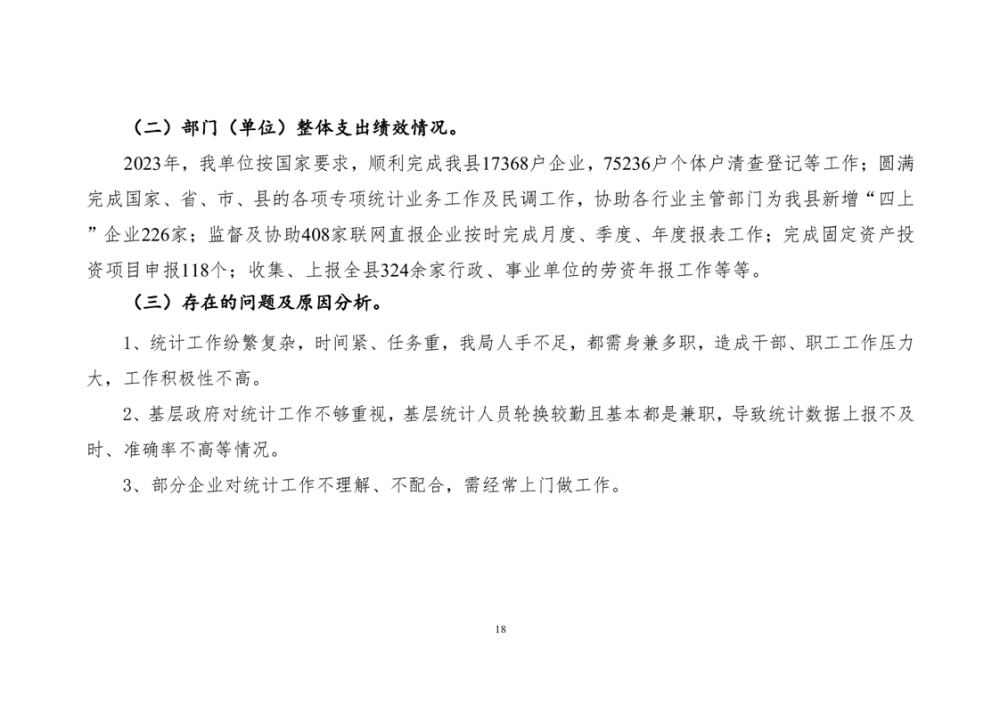 （二）部门（单位）整体支出绩效情况。

2023年，我单位按国家要求，顺利完成我县17368户企业，75236户个体户清查登记等工作；圆满完成国家、省、市、县的各项专项统计业务工作及民调工作，协助各行业主管部门为我县新增“四上”企业226家；监督及协助408家联网直报企业按时完成月度、季度、年度报表工作；完成固定资产投资项目申报118个；收集、上报全县324余家行政、事业单位的劳资年报工作等等。

（三）存在的问题及原因分析。

1、统计工作纷繁复杂，时间紧、任务重，我局人手不足，都需身兼多职，造成干部、职工工作压力大，工作积极性不高。

2、基层政府对统计工作不够重视，基层统计人员轮换较勤且基本都是兼职，导致统计数据上报不及时、准确率不高等情况。

3、部分企业对统计工作不理解、不配合，需经常上门做工作。

18